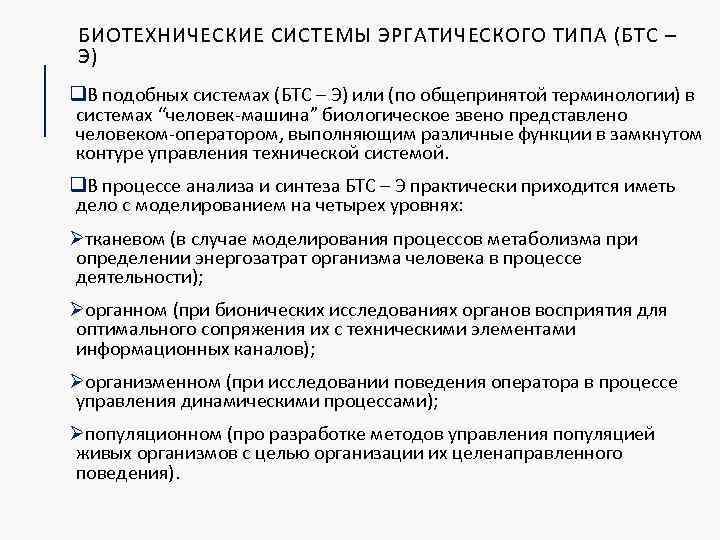 БИОТЕХНИЧЕСКИЕ СИСТЕМЫ ЭРГАТИЧЕСКОГО ТИПА (БТС – Э)

❑В подобных системах (БТС – Э) или (по общепринятой терминологии) в системах “человек-машина” биологическое звено представлено человеком-оператором, выполняющим различные функции в замкнутом контуре управления технической системой.

❑В процессе анализа и синтеза БТС – Э практически приходится иметь дело с моделированием на четырех уровнях:

➢тканевом (в случае моделирования процессов метаболизма при определении энергозатрат организма человека в процессе деятельности);

➢органном (при бионических исследованиях органов восприятия для оптимального сопряжения их с техническими элементами информационных каналов);

➢организменном (при исследовании поведения оператора в процессе управления динамическими процессами);

➢популяционном (про разработке методов управления популяцией живых организмов с целью организации их целенаправленного поведения).